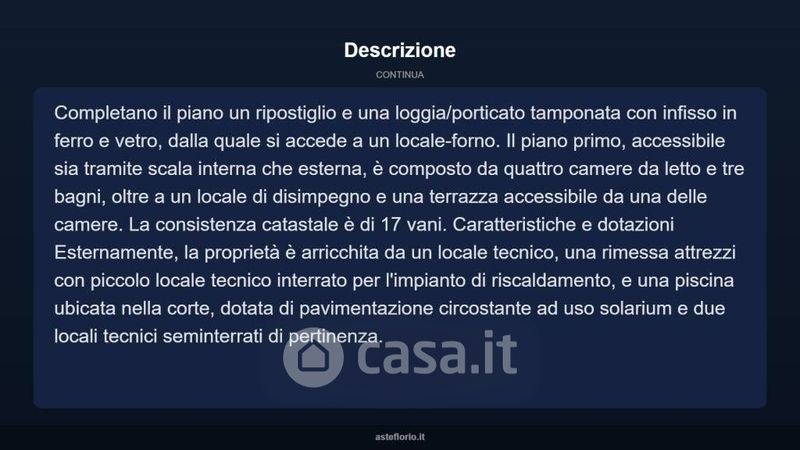 Descrizione

CONTINUA

Completano il piano un ripostiglio e una loggia/porticato tamponata con infisso in ferro e vetro, dalla quale si accede a un locale-forno. Il piano primo, accessibile sia tramite scala interna che esterna, è composto da quattro camere da letto e tre bagni, oltre a un locale di disimpegno e una terrazza accessibile da una delle camere. La consistenza catastale è di 17 vani. Caratteristiche e dotazioni Esternamente, la proprietà è arricchita da un locale tecnico, una rimessa attrezzi con piccolo locale tecnico interrato per l'impianto di riscaldamento, e una piscina ubicata nella corte, dotata di pavimentazione circostante ad uso solarium e due locali tecnici seminterrati di pertinenza.

casa.it

asteflorio.it